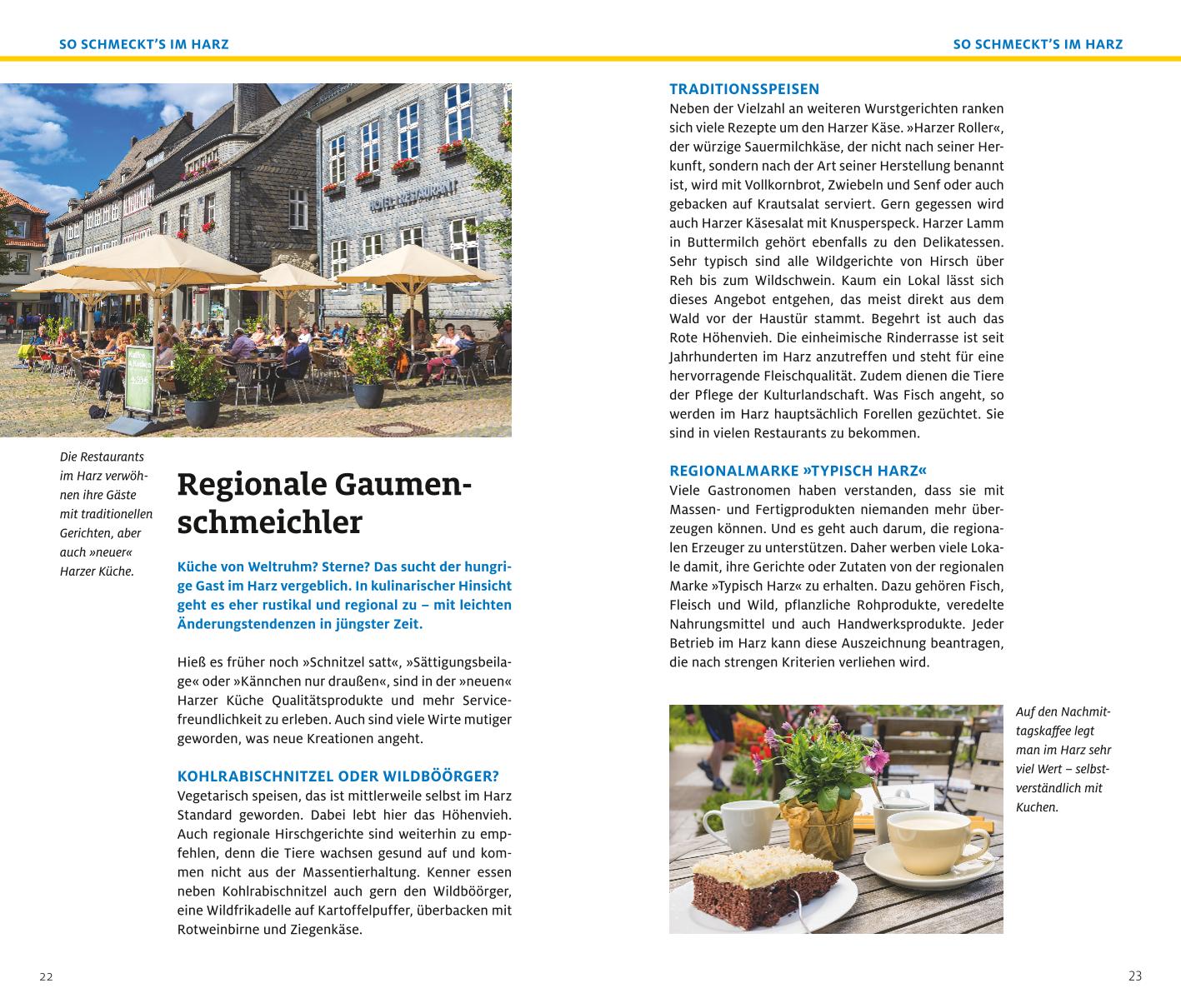 SO SCHMECKT'S IM HARZ

HOTEL RESTAURANT

Kaffee & Kuchen

Die Restaurants im Harz verwöhnen ihre Gäste mit traditionellen Gerichten, aber auch »neuer« Harzer Küche.

Regionale Gaumenschmeichler

Küche von Weltruhm? Sterne? Das sucht der hungrige Gast im Harz vergeblich. In kulinarischer Hinsicht geht es eher rustikal und regional zu – mit leichten Änderungstendenzen in jüngster Zeit.

Hieß es früher noch »Schnitzel satt«, »Sättigungsbeilage« oder »Kännchen nur draußen«, sind in der »neuen« Harzer Küche Qualitätsprodukte und mehr Servicefreundlichkeit zu erleben. Auch sind viele Wirte mutiger geworden, was neue Kreationen angeht.

KOHLRABISCHNITZEL ODER WILDBÖÖRGER?
Vegetarisch speisen, das ist mittlerweile selbst im Harz Standard geworden. Dabei lebt hier das Höhenvieh. Auch regionale Hirschgerichte sind weiterhin zu empfehlen, denn die Tiere wachsen gesund auf und kommen nicht aus der Massentierhaltung. Kenner essen neben Kohlrabischnitzel auch gern den Wildböörger, eine Wildfrikadelle auf Kartoffelpuffer, überbacken mit Rotweinbirne und Ziegenkäse.

22

SO SCHMECKT'S IM HARZ

TRADITIONSSPEISEN
Neben der Vielzahl an weiteren Wurstgerichten ranken sich viele Rezepte um den Harzer Käse. »Harzer Roller«, der würzige Sauermilchkäse, der nicht nach seiner Herkunft, sondern nach der Art seiner Herstellung benannt ist, wird mit Vollkornbrot, Zwiebeln und Senf oder auch gebacken auf Krautsalat serviert. Gern gegessen wird auch Harzer Käsesalat mit Knusperspeck. Harzer Lamm in Buttermilch gehört ebenfalls zu den Delikatessen. Sehr typisch sind alle Wildgerichte von Hirsch über Reh bis zum Wildschwein. Kaum ein Lokal lässt sich dieses Angebot entgehen, das meist direkt aus dem Wald vor der Haustür stammt. Begehrt ist auch das Rote Höhenvieh. Die einheimische Rinderrasse ist seit Jahrhunderten im Harz anzutreffen und steht für eine hervorragende Fleischqualität. Zudem dienen die Tiere der Pflege der Kulturlandschaft. Was Fisch angeht, so werden im Harz hauptsächlich Forellen gezüchtet. Sie sind in vielen Restaurants zu bekommen.

REGIONALMARKE »TYPISCH HARZ«
Viele Gastronomen haben verstanden, dass sie mit Massen- und Fertigprodukten niemanden mehr überzeugen können. Und es geht auch darum, die regionalen Erzeuger zu unterstützen. Daher werben viele Lokale damit, ihre Gerichte oder Zutaten von der regionalen Marke »Typisch Harz« zu erhalten. Dazu gehören Fisch, Fleisch und Wild, pflanzliche Rohprodukte, veredelte Nahrungsmittel und auch Handwerksprodukte. Jeder Betrieb im Harz kann diese Auszeichnung beantragen, die nach strengen Kriterien verliehen wird.

Auf den Nachmittagskaffee legt man im Harz sehr viel Wert – selbstverständlich mit Kuchen.

23